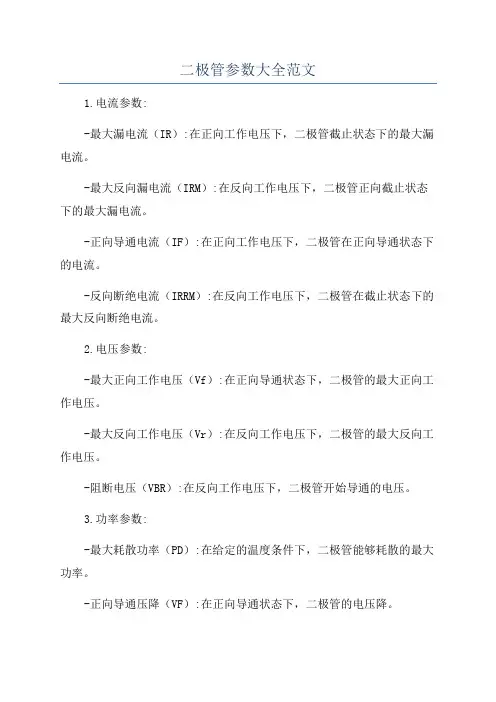 二极管参数大全范文

1.电流参数:

-最大漏电流（IR）:在正向工作电压下，二极管截止状态下的最大漏电流。

-最大反向漏电流（IRM）:在反向工作电压下，二极管正向截止状态下的最大漏电流。

-正向导通电流（IF）:在正向工作电压下，二极管在正向导通状态下的电流。

-反向断绝电流（IRRM）:在反向工作电压下，二极管在截止状态下的最大反向断绝电流。

2.电压参数:

-最大正向工作电压（Vf）:在正向导通状态下，二极管的最大正向工作电压。

-最大反向工作电压（Vr）:在反向工作电压下，二极管的最大反向工作电压。

-阻断电压（VBR）:在反向工作电压下，二极管开始导通的电压。

3.功率参数:

-最大耗散功率（PD）:在给定的温度条件下，二极管能够耗散的最大功率。

-正向导通压降（VF）:在正向导通状态下，二极管的电压降。